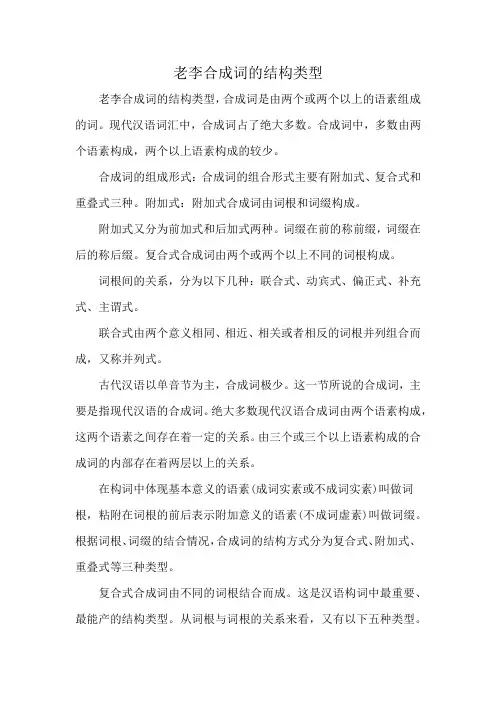 老李合成词的结构类型

老李合成词的结构类型，合成词是由两个或两个以上的语素组成的词。现代汉语词汇中，合成词占了绝大多数。合成词中，多数由两个语素构成，两个以上语素构成的较少。

合成词的组成形式：合成词的组合形式主要有附加式、复合式和重叠式三种。附加式：附加式合成词由词根和词缀构成。

附加式又分为前加式和后加式两种。词缀在前的称前缀，词缀在后的称后缀。复合式合成词由两个或两个以上不同的词根构成。

词根间的关系，分为以下几种：联合式、动宾式、偏正式、补充式、主谓式。

联合式由两个意义相同、相近、相关或者相反的词根并列组合而成，又称并列式。

古代汉语以单音节为主，合成词极少。这一节所说的合成词，主要是指现代汉语的合成词。绝大多数现代汉语合成词由两个语素构成，这两个语素之间存在着一定的关系。由三个或三个以上语素构成的合成词的内部存在着两层以上的关系。

在构词中体现基本意义的语素（成词实素或不成词实素）叫做词根，粘附在词根的前后表示附加意义的语素（不成词虚素）叫做词缀。根据词根、词缀的结合情况，合成词的结构方式分为复合式、附加式、重叠式等三种类型。

复合式合成词由不同的词根结合而成。这是汉语构词中最重要、最能产的结构类型。从词根与词根的关系来看，又有以下五种类型。